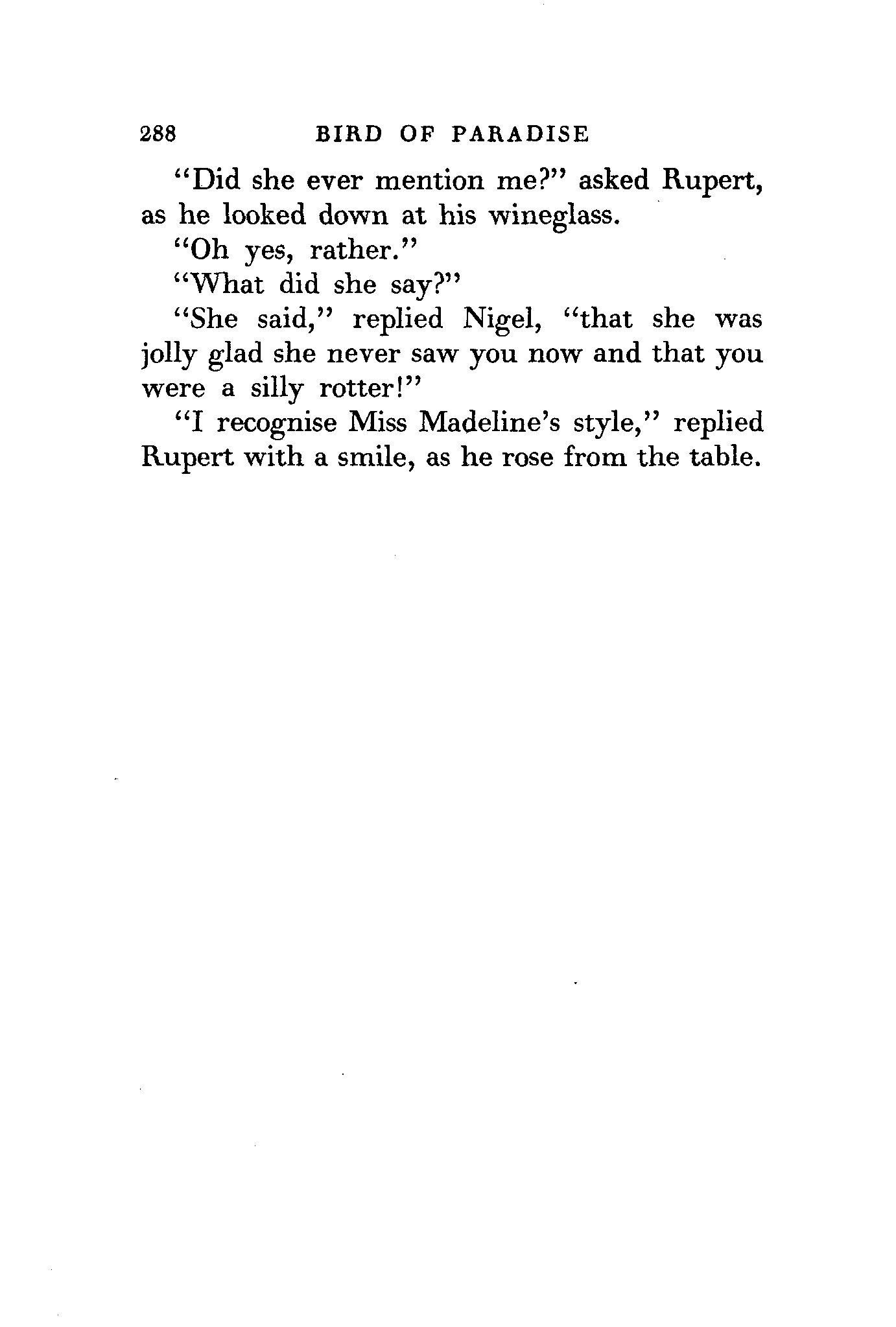 288 BIRD OF PARADISE

"Did she ever mention me?" asked Rupert, as he looked down at his wineglass.

"Oh yes, rather."

"What did she say?"

"She said," replied Nigel, "that she was jolly glad she never saw you now and that you were a silly rotter!"

"I recognise Miss Madeline's style," replied Rupert with a smile, as he rose from the table.